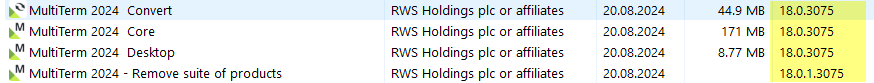 | MultiTerm 2024 Convert | RWS Holdings plc or affiliates | 20.08.2024 | 44.9 MB | 18.0.3075 |
|---|---|---|---|---|
| MultiTerm 2024 Core | RWS Holdings plc or affiliates | 20.08.2024 | 171 MB | 18.0.3075 |
| MultiTerm 2024 Desktop | RWS Holdings plc or affiliates | 20.08.2024 | 8.77 MB | 18.0.3075 |
| MultiTerm 2024 - Remove suite of products | RWS Holdings plc or affiliates | 20.08.2024 | | 18.0.1.3075 |